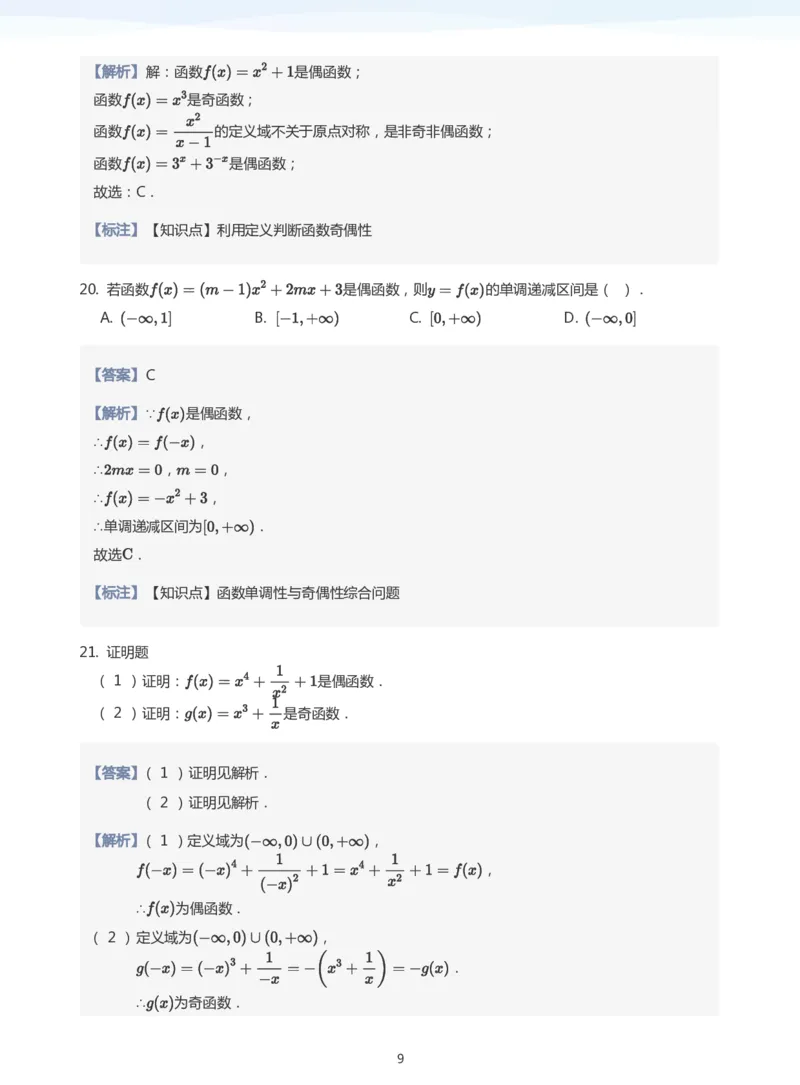 【解析】解：函数$f(x)=x^2+1$是偶函数；
函数$f(x)=x^3$是奇函数；
函数$f(x)=\frac{x^2}{x-1}$的定义域不关于原点对称，是非奇非偶函数；
函数$f(x)=3^x+3^{-x}$是偶函数；
故选：C．

【标注】【知识点】利用定义判断函数奇偶性

20. 若函数$f(x)=(m-1)x^2+2mx+3$是偶函数，则$y=f(x)$的单调递减区间是（　）．
A. $(-\infty,1]$　　B. $[-1,+\infty)$　　C. $[0,+\infty)$　　D. $(-\infty,0]$

【答案】C

【解析】$\because f(x)$是偶函数，
$\therefore f(x)=f(-x)$，
$\therefore 2mx=0$，$m=0$，
$\therefore f(x)=-x^2+3$，
$\therefore$单调递减区间为$[0,+\infty)$．
故选$C$．

【标注】【知识点】函数单调性与奇偶性综合问题

21. 证明题
（ 1 ）证明：$f(x)=x^4+\frac{1}{x^2}+1$是偶函数．
（ 2 ）证明：$g(x)=x^3+\frac{1}{x}$是奇函数．

【答案】（ 1 ）证明见解析．
（ 2 ）证明见解析．

【解析】（ 1 ）定义域为$(-\infty,0)\cup(0,+\infty)$，
$f(-x)=(-x)^4+\frac{1}{(-x)^2}+1=x^4+\frac{1}{x^2}+1=f(x)$，
$\therefore f(x)$为偶函数．
（ 2 ）定义域为$(-\infty,0)\cup(0,+\infty)$，
$g(-x)=(-x)^3+\frac{1}{-x}=-\left(x^3+\frac{1}{x}\right)=-g(x)$．
$\therefore g(x)$为奇函数．

9